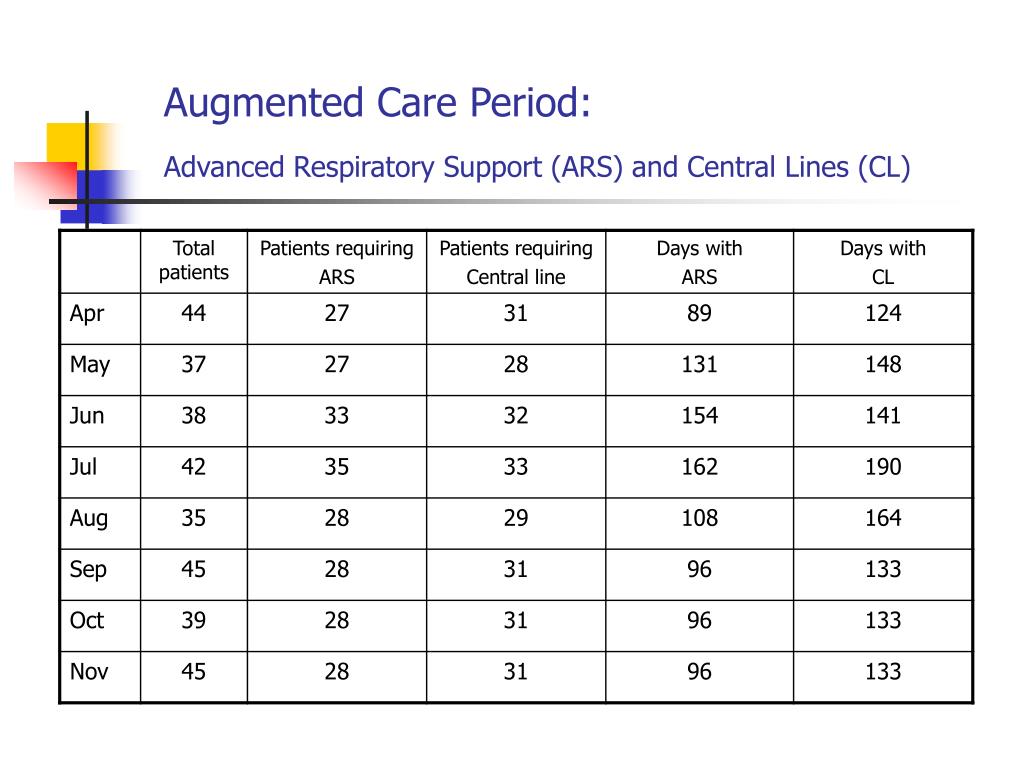 Augmented Care Period:

Advanced Respiratory Support (ARS) and Central Lines (CL)

| | Total patients | Patients requiring ARS | Patients requiring Central line | Days with ARS | Days with CL |
|---|---|---|---|---|---|
| Apr | 44 | 27 | 31 | 89 | 124 |
| May | 37 | 27 | 28 | 131 | 148 |
| Jun | 38 | 33 | 32 | 154 | 141 |
| Jul | 42 | 35 | 33 | 162 | 190 |
| Aug | 35 | 28 | 29 | 108 | 164 |
| Sep | 45 | 28 | 31 | 96 | 133 |
| Oct | 39 | 28 | 31 | 96 | 133 |
| Nov | 45 | 28 | 31 | 96 | 133 |